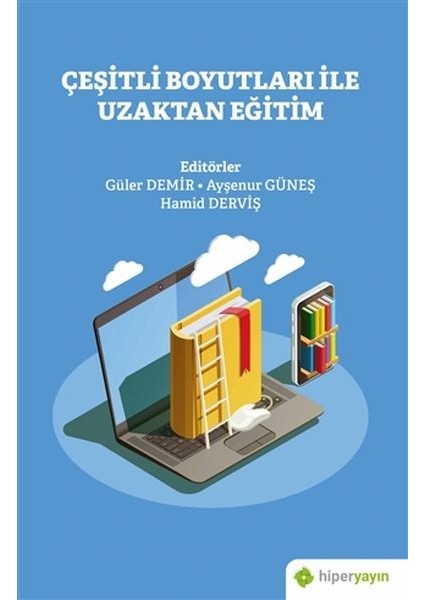 ÇEŞİTLİ BOYUTLARI İLE UZAKTAN EĞİTİM

Editörler
Güler DEMİR • Ayşenur GÜNEŞ
Hamid DERVİŞ

hiperyayın